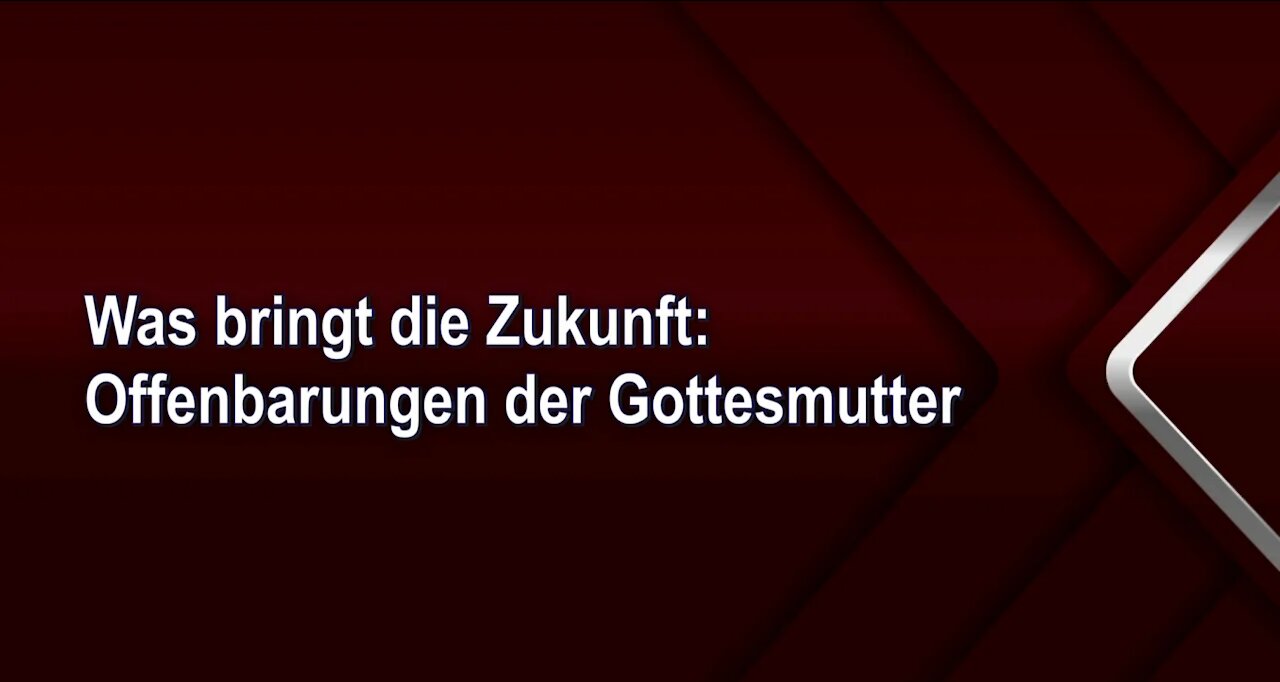 Was bringt die Zukunft:
Offenbarungen der Gottesmutter